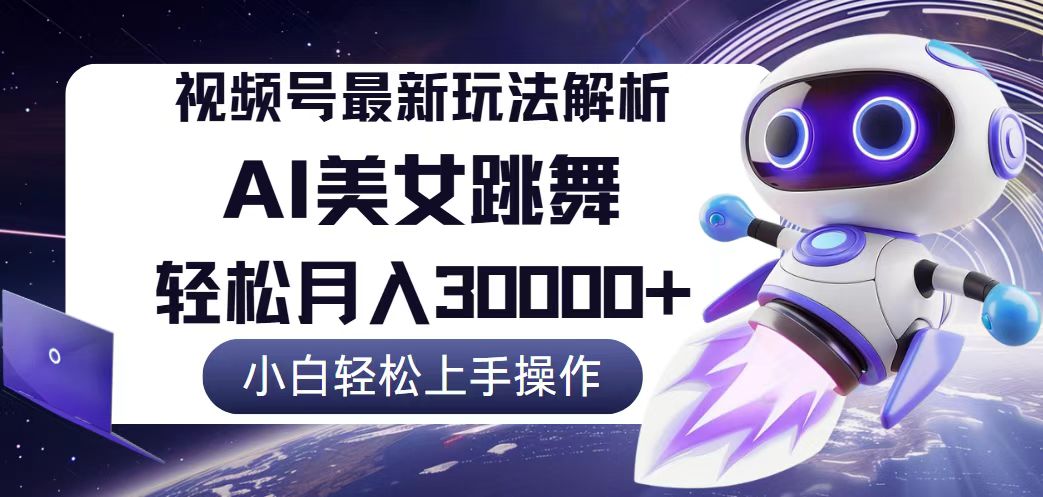 视频号最新玩法解析

AI美女跳舞

轻松月入30000+

小白轻松上手操作